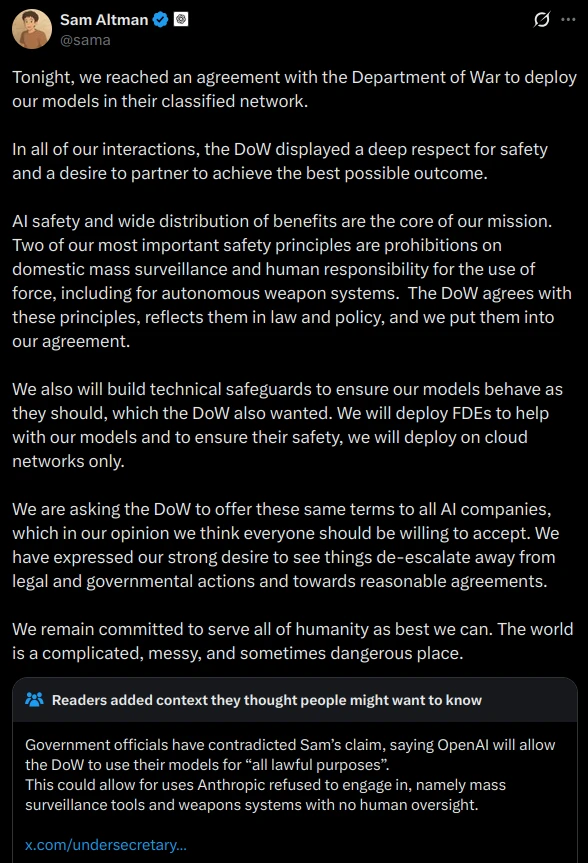 Sam Altman
@sama

Tonight, we reached an agreement with the Department of War to deploy our models in their classified network.

In all of our interactions, the DoW displayed a deep respect for safety and a desire to partner to achieve the best possible outcome.

AI safety and wide distribution of benefits are the core of our mission. Two of our most important safety principles are prohibitions on domestic mass surveillance and human responsibility for the use of force, including for autonomous weapon systems. The DoW agrees with these principles, reflects them in law and policy, and we put them into our agreement.

We also will build technical safeguards to ensure our models behave as they should, which the DoW also wanted. We will deploy FDEs to help with our models and to ensure their safety, we will deploy on cloud networks only.

We are asking the DoW to offer these same terms to all AI companies, which in our opinion we think everyone should be willing to accept. We have expressed our strong desire to see things de-escalate away from legal and governmental actions and towards reasonable agreements.

We remain committed to serve all of humanity as best we can. The world is a complicated, messy, and sometimes dangerous place.

Readers added context they thought people might want to know

Government officials have contradicted Sam's claim, saying OpenAI will allow the DoW to use their models for "all lawful purposes".
This could allow for uses Anthropic refused to engage in, namely mass surveillance tools and weapons systems with no human oversight.

x.com/undersecretary...